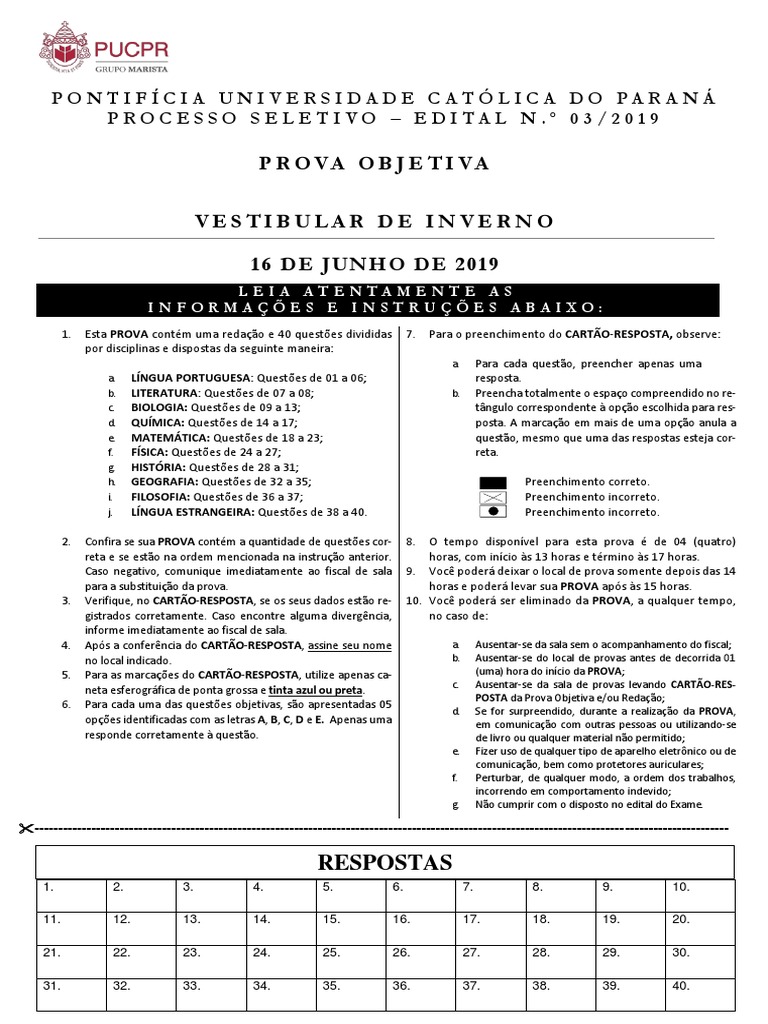 PUCPR
GRUPO MARISTA

PONTIFÍCIA UNIVERSIDADE CATÓLICA DO PARANÁ
PROCESSO SELETIVO – EDITAL N.º 03/2019

PROVA OBJETIVA

VESTIBULAR DE INVERNO

16 DE JUNHO DE 2019

LEIA ATENTAMENTE AS INFORMAÇÕES E INSTRUÇÕES ABAIXO:

1. Esta PROVA contém uma redação e 40 questões divididas por disciplinas e dispostas da seguinte maneira:

a. LÍNGUA PORTUGUESA: Questões de 01 a 06;
b. LITERATURA: Questões de 07 a 08;
c. BIOLOGIA: Questões de 09 a 13;
d. QUÍMICA: Questões de 14 a 17;
e. MATEMÁTICA: Questões de 18 a 23;
f. FÍSICA: Questões de 24 a 27;
g. HISTÓRIA: Questões de 28 a 31;
h. GEOGRAFIA: Questões de 32 a 35;
i. FILOSOFIA: Questões de 36 a 37;
j. LÍNGUA ESTRANGEIRA: Questões de 38 a 40.

2. Confira se sua PROVA contém a quantidade de questões correta e se estão na ordem mencionada na instrução anterior. Caso negativo, comunique imediatamente ao fiscal de sala para a substituição da prova.
3. Verifique, no CARTÃO-RESPOSTA, se os seus dados estão registrados corretamente. Caso encontre alguma divergência, informe imediatamente ao fiscal de sala.
4. Após a conferência do CARTÃO-RESPOSTA, assine seu nome no local indicado.
5. Para as marcações do CARTÃO-RESPOSTA, utilize apenas caneta esferográfica de ponta grossa e tinta azul ou preta.
6. Para cada uma das questões objetivas, são apresentadas 05 opções identificadas com as letras A, B, C, D e E. Apenas uma responde corretamente à questão.

7. Para o preenchimento do CARTÃO-RESPOSTA, observe:

a. Para cada questão, preencher apenas uma resposta.
b. Preencha totalmente o espaço compreendido no retângulo correspondente à opção escolhida para resposta. A marcação em mais de uma opção anula a questão, mesmo que uma das respostas esteja correta.

Preenchimento correto.
Preenchimento incorreto.
Preenchimento incorreto.

8. O tempo disponível para esta prova é de 04 (quatro) horas, com início às 13 horas e término às 17 horas.
9. Você poderá deixar o local de prova somente depois das 14 horas e poderá levar sua PROVA após às 15 horas.
10. Você poderá ser eliminado da PROVA, a qualquer tempo, no caso de:

a. Ausentar-se da sala sem o acompanhamento do fiscal;
b. Ausentar-se do local de provas antes de decorrida 01 (uma) hora do início da PROVA;
c. Ausentar-se da sala de provas levando CARTÃO-RESPOSTA da Prova Objetiva e/ou Redação;
d. Se for surpreendido, durante a realização da PROVA, em comunicação com outras pessoas ou utilizando-se de livro ou qualquer material não permitido;
e. Fizer uso de qualquer tipo de aparelho eletrônico ou de comunicação, bem como protetores auriculares;
f. Perturbar, de qualquer modo, a ordem dos trabalhos, incorrendo em comportamento indevido;
g. Não cumprir com o disposto no edital do Exame.

RESPOSTAS

| 1. | 2. | 3. | 4. | 5. | 6. | 7. | 8. | 9. | 10. |
|---|---|---|---|---|---|---|---|---|---|
| 11. | 12. | 13. | 14. | 15. | 16. | 17. | 18. | 19. | 20. |
| 21. | 22. | 23. | 24. | 25. | 26. | 27. | 28. | 29. | 30. |
| 31. | 32. | 33. | 34. | 35. | 36. | 37. | 38. | 39. | 40. |